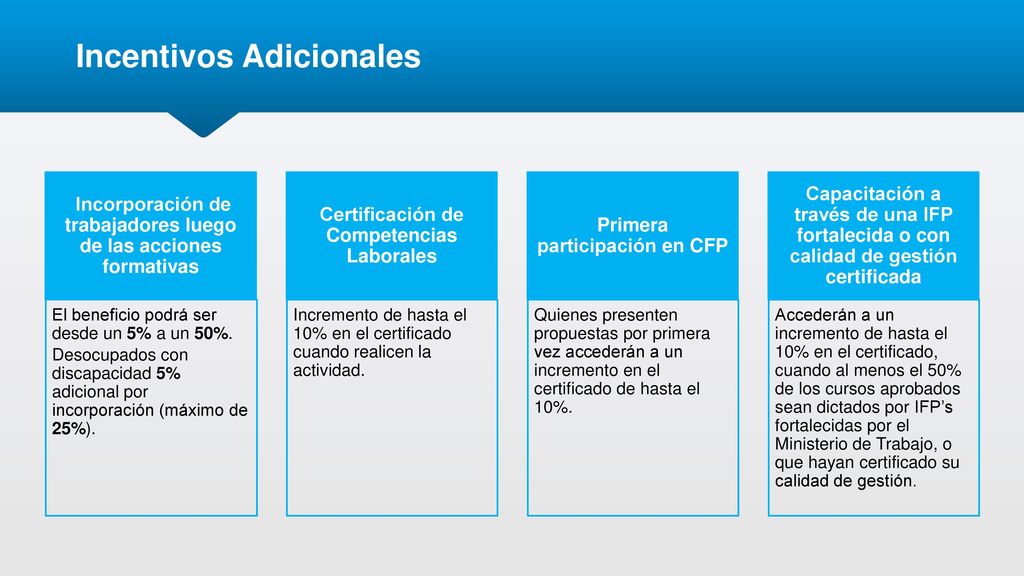 Incentivos Adicionales

Incorporación de trabajadores luego de las acciones formativas

El beneficio podrá ser desde un 5% a un 50%.

Desocupados con discapacidad 5% adicional por incorporación (máximo de 25%).

Certificación de Competencias Laborales

Incremento de hasta el 10% en el certificado cuando realicen la actividad.

Primera participación en CFP

Quienes presenten propuestas por primera vez accederán a un incremento en el certificado de hasta el 10%.

Capacitación a través de una IFP fortalecida o con calidad de gestión certificada

Accederán a un incremento de hasta el 10% en el certificado, cuando al menos el 50% de los cursos aprobados sean dictados por IFP’s fortalecidas por el Ministerio de Trabajo, o que hayan certificado su calidad de gestión.